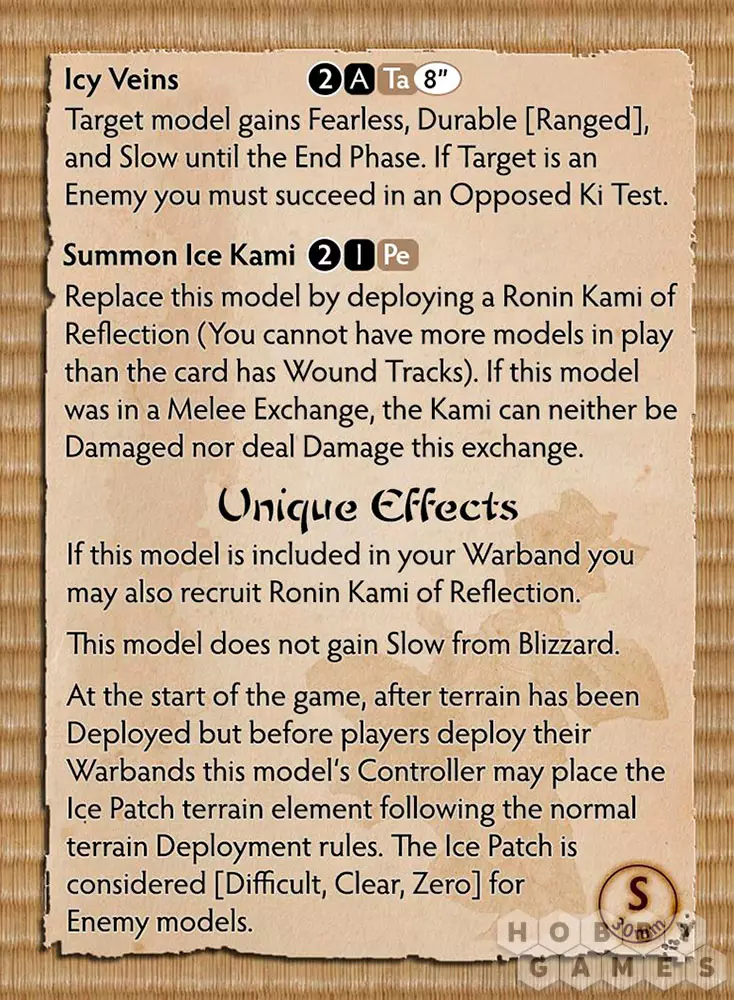 Icy Veins 2 A Ta 8"

Target model gains Fearless, Durable [Ranged], and Slow until the End Phase. If Target is an Enemy you must succeed in an Opposed Ki Test.

Summon Ice Kami 2 I Pe

Replace this model by deploying a Ronin Kami of Reflection (You cannot have more models in play than the card has Wound Tracks). If this model was in a Melee Exchange, the Kami can neither be Damaged nor deal Damage this exchange.

Unique Effects

If this model is included in your Warband you may also recruit Ronin Kami of Reflection.

This model does not gain Slow from Blizzard.

At the start of the game, after terrain has been Deployed but before players deploy their Warbands this model's Controller may place the Ice Patch terrain element following the normal terrain Deployment rules. The Ice Patch is considered [Difficult, Clear, Zero] for Enemy models.

S
30mm

HOBBY GAMES